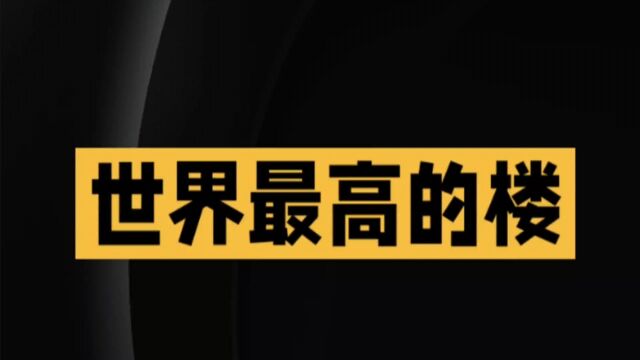 世界最高的楼